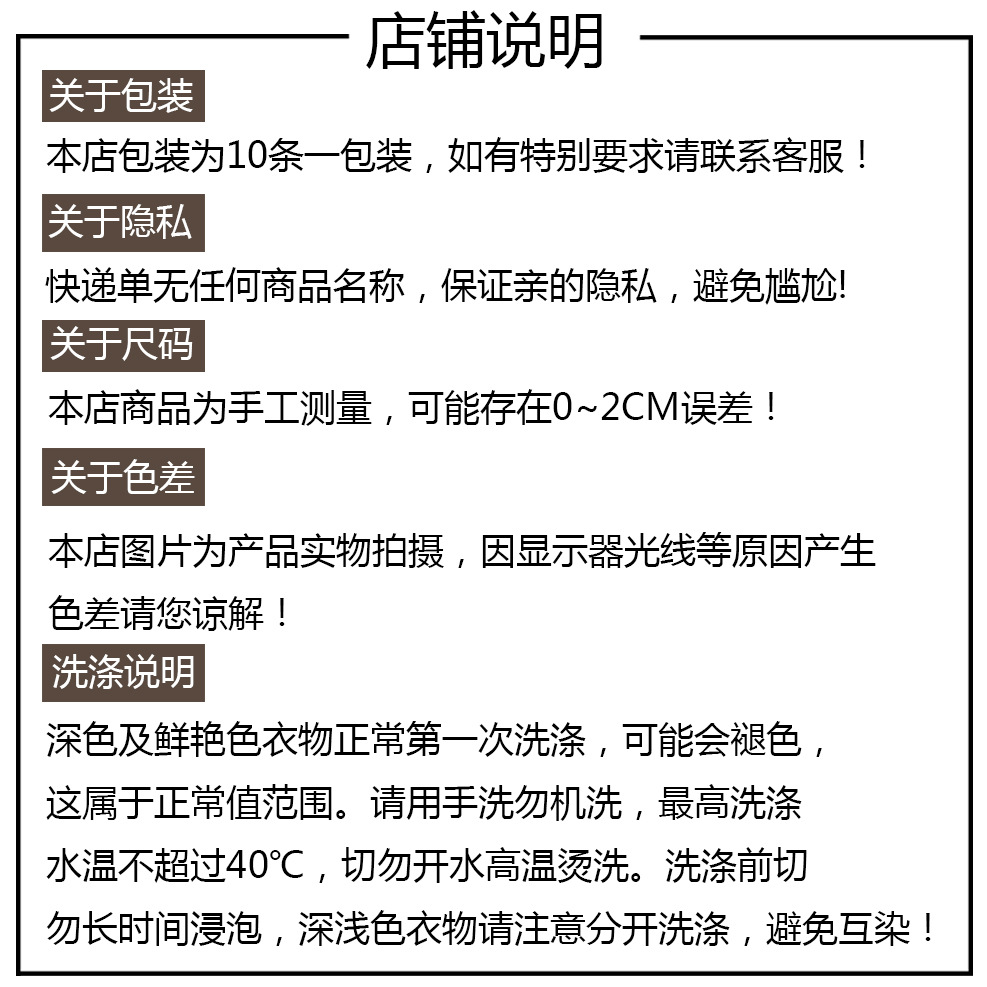 店铺说明

关于包装

本店包装为10条一包装，如有特别要求请联系客服！

关于隐私

快递单无任何商品名称，保证亲的隐私，避免尴尬!

关于尺码

本店商品为手工测量，可能存在0~2CM误差！

关于色差

本店图片为产品实物拍摄，因显示器光线等原因产生色差请您谅解！

洗涤说明

深色及鲜艳色衣物正常第一次洗涤，可能会褪色，这属于正常值范围。请用手洗勿机洗，最高洗涤水温不超过40℃，切勿开水高温烫洗。洗涤前切勿长时间浸泡，深浅色衣物请注意分开洗涤，避免互染！